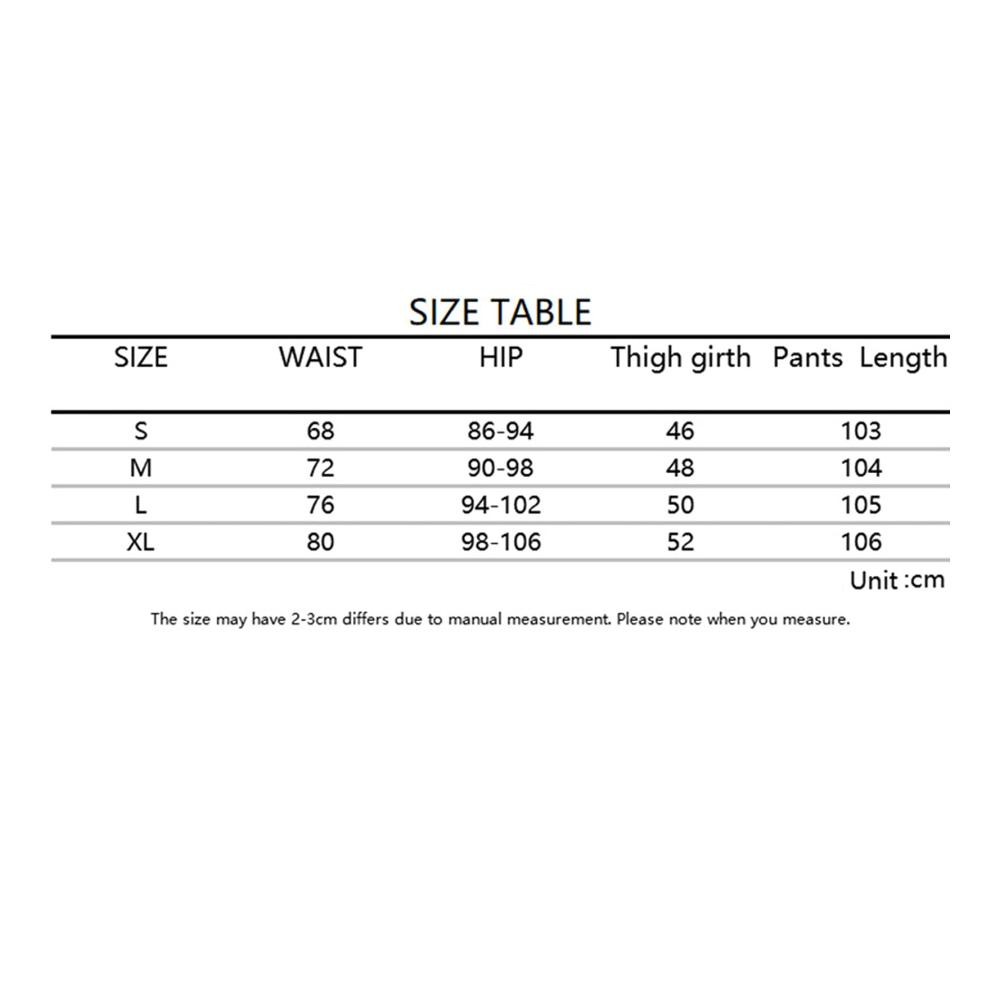 SIZE TABLE

| SIZE | WAIST | HIP | Thigh girth | Pants Length |
|---|---|---|---|---|
| S | 68 | 86-94 | 46 | 103 |
| M | 72 | 90-98 | 48 | 104 |
| L | 76 | 94-102 | 50 | 105 |
| XL | 80 | 98-106 | 52 | 106 |

Unit :cm

The size may have 2-3cm differs due to manual measurement. Please note when you measure.